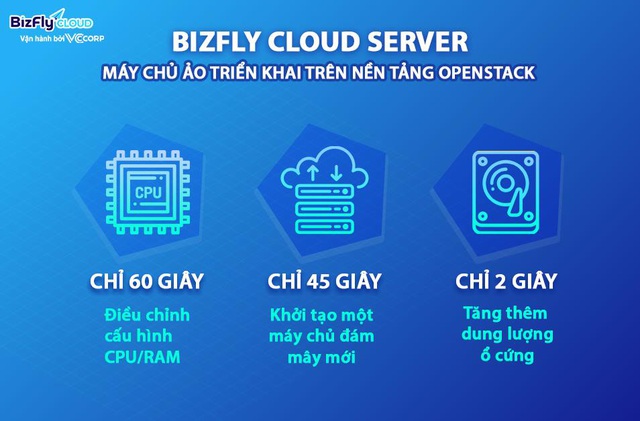 BizFly CLOUD
Vận hành bởi VCCORP

BIZFLY CLOUD SERVER
MÁY CHỦ ẢO TRIỂN KHAI TRÊN NỀN TẢNG OPENSTACK

CPU

CHỈ 60 GIÂY
Điều chỉnh cấu hình CPU/RAM

CHỈ 45 GIÂY
Khởi tạo một máy chủ đám mây mới

CHỈ 2 GIÂY
Tăng thêm dung lượng ổ cứng